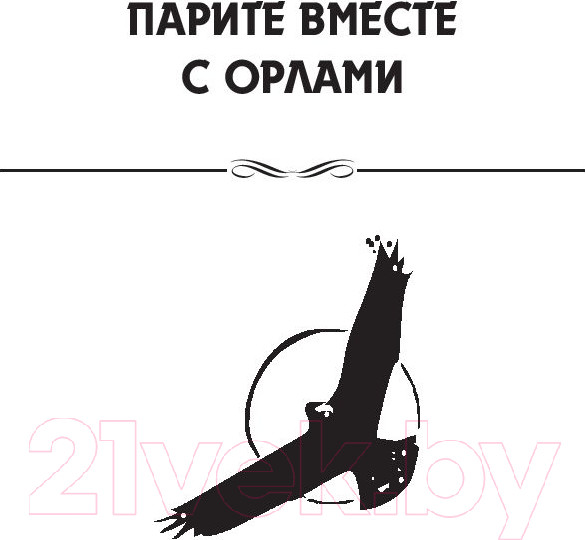 ПАРИТЕ ВМЕСТЕ С ОРЛАМИ

21vek.by